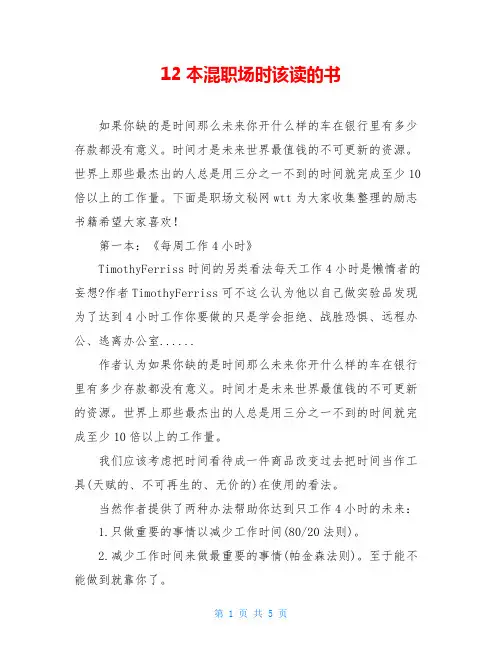 12 本混职场时该读的书

如果你缺的是时间那么未来你开什么样的车在银行里有多少存款都没有意义。时间才是未来世界最值钱的不可更新的资源。世界上那些最杰出的人总是用三分之一不到的时间就完成至少 10 倍以上的工作量。下面是职场文秘网 wtt 为大家收集整理的励志书籍希望大家喜欢!

第一本:《每周工作 4 小时》

TimothyFerriss 时间的另类看法每天工作 4 小时是懒惰者的妄想?作者 TimothyFerriss 可不这么认为他以自己做实验品发现为了达到 4 小时工作你要做的只是学会拒绝、战胜恐惧、远程办公、逃离办公室......

作者认为如果你缺的是时间那么未来你开什么样的车在银行里有多少存款都没有意义。时间才是未来世界最值钱的不可更新的资源。世界上那些最杰出的人总是用三分之一不到的时间就完成至少 10 倍以上的工作量。

我们应该考虑把时间看待成一件商品改变过去把时间当作工具(天赋的、不可再生的、无价的)在使用的看法。

当然作者提供了两种办法帮助你达到只工作 4 小时的未来:

1.只做重要的事情以减少工作时间(80/20 法则)。

2.减少工作时间来做最重要的事情(帕金森法则)。至于能不能做到就靠你了。

第 1 页 共 5 页